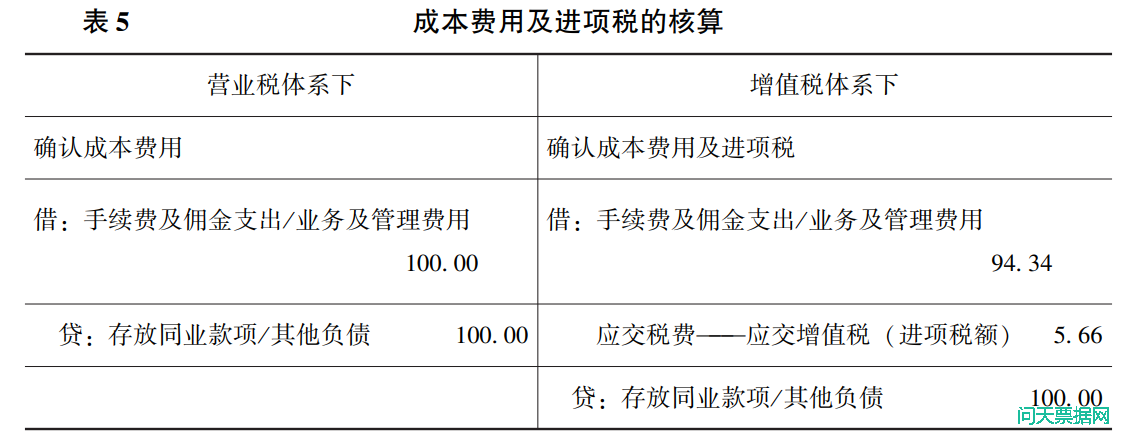 表5 成本费用及进项税的核算

| 营业税体系下 | 增值税体系下 |
|---|---|
| 确认成本费用 | 确认成本费用及进项税 |
| 借：手续费及佣金支出/业务及管理费用 100.00 | 借：手续费及佣金支出/业务及管理费用 94.34 |
| 贷：存放同业款项/其他负债 100.00 | 应交税费——应交增值税（进项税额） 5.66 |
|  | 贷：存放同业款项/其他负债 100.00 |

问天票据网